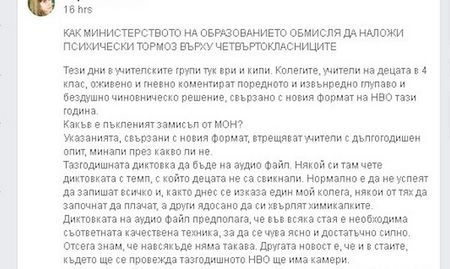 16 hrs

КАК МИНИСТЕРСТВОТО НА ОБРАЗОВАНИЕТО ОБМИСЛЯ ДА НАЛОЖИ ПСИХИЧЕСКИ ТОРМОЗ ВЪРХУ ЧЕТВЪРТОКЛАСНИЦИТЕ

Тези дни в учителските групи тук ври и кипи. Колегите, учители на децата в 4 клас, оживено и гневно коментират поредното и извънредно глупаво и бездушно чиновническо решение, свързано с новия формат на НВО тази година.
Какъв е пъкленият замисъл от МОН?
Указанията, свързани с новия формат, втрещяват учители с дългогодишен опит, минали през какво ли не.
Тазгодишната диктовка да бъде на аудио файл. Някой си там чете диктовката с темп, с който децата не са свикнали. Нормално е да не успеят да запишат всичко и, както днес се изказа един мой колега, някои от тях да започнат да плачат, а други ядосано да си хвърлят химикалките.
Диктовката на аудио файл предполага, че във всяка стая е необходима съответната качествена техника, за да се чува ясно и достатъчно силно. Отсега знам, че навсякъде няма такава. Другата новост е, че и в стаите, където ще се провежда тазгодишното НВО ще има камери.